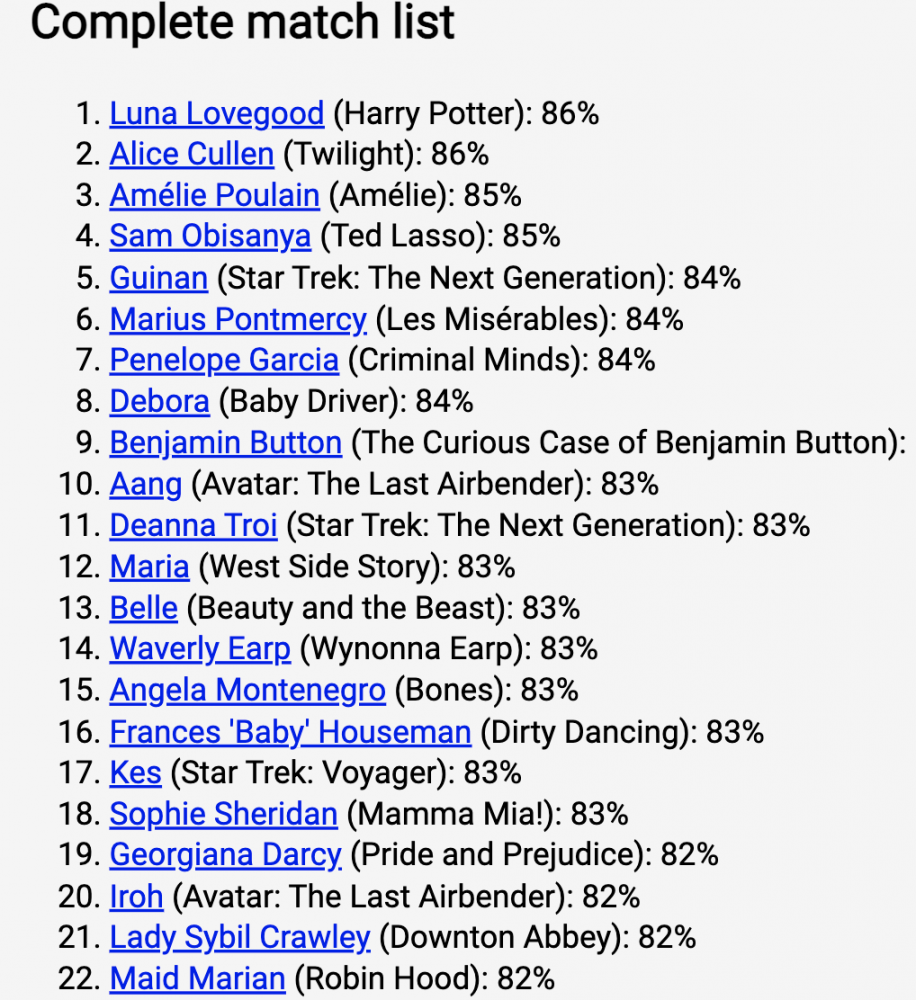 Complete match list

1. Luna Lovegood (Harry Potter): 86%
2. Alice Cullen (Twilight): 86%
3. Amélie Poulain (Amélie): 85%
4. Sam Obisanya (Ted Lasso): 85%
5. Guinan (Star Trek: The Next Generation): 84%
6. Marius Pontmercy (Les Misérables): 84%
7. Penelope Garcia (Criminal Minds): 84%
8. Debora (Baby Driver): 84%
9. Benjamin Button (The Curious Case of Benjamin Button):
10. Aang (Avatar: The Last Airbender): 83%
11. Deanna Troi (Star Trek: The Next Generation): 83%
12. Maria (West Side Story): 83%
13. Belle (Beauty and the Beast): 83%
14. Waverly Earp (Wynonna Earp): 83%
15. Angela Montenegro (Bones): 83%
16. Frances 'Baby' Houseman (Dirty Dancing): 83%
17. Kes (Star Trek: Voyager): 83%
18. Sophie Sheridan (Mamma Mia!): 83%
19. Georgiana Darcy (Pride and Prejudice): 82%
20. Iroh (Avatar: The Last Airbender): 82%
21. Lady Sybil Crawley (Downton Abbey): 82%
22. Maid Marian (Robin Hood): 82%